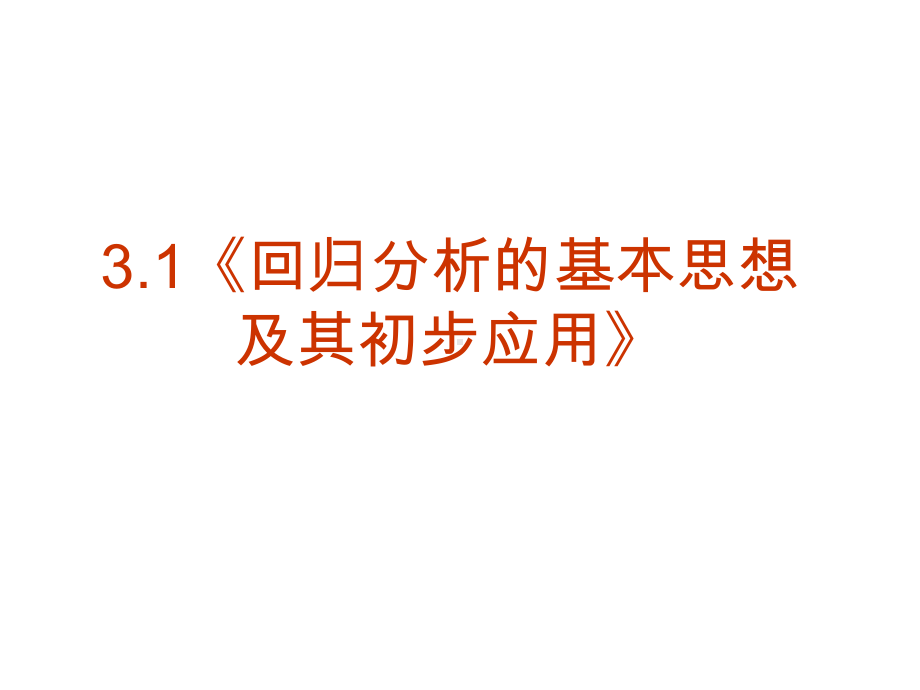 3.1《回归分析的基本思想及其初步应用》